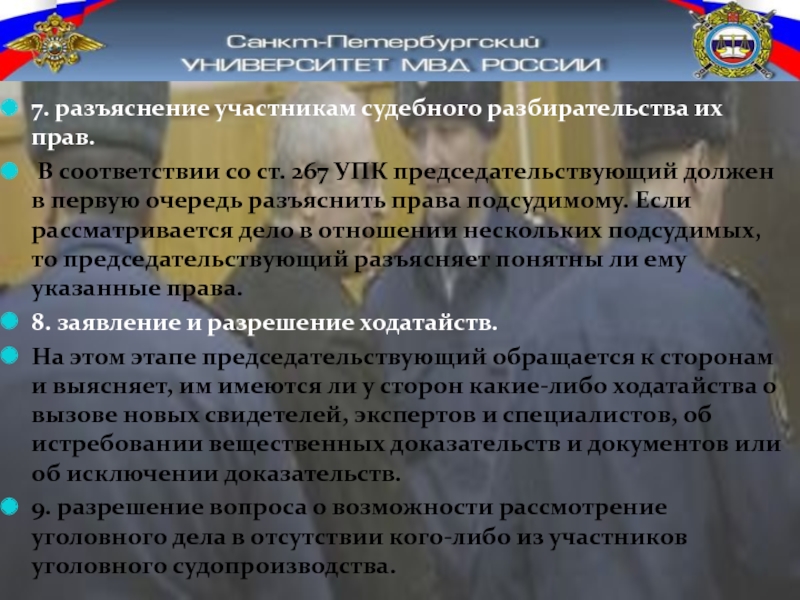 Санкт-Петербургский
УНИВЕРСИТЕТ МВД РОССИИ

7. разъяснение участникам судебного разбирательства их прав.

В соответствии со ст. 267 УПК председательствующий должен в первую очередь разъяснить права подсудимому. Если рассматривается дело в отношении нескольких подсудимых, то председательствующий разъясняет понятны ли ему указанные права.

8. заявление и разрешение ходатайств.

На этом этапе председательствующий обращается к сторонам и выясняет, им имеются ли у сторон какие-либо ходатайства о вызове новых свидетелей, экспертов и специалистов, об истребовании вещественных доказательств и документов или об исключении доказательств.

9. разрешение вопроса о возможности рассмотрение уголовного дела в отсутствии кого-либо из участников уголовного судопроизводства.